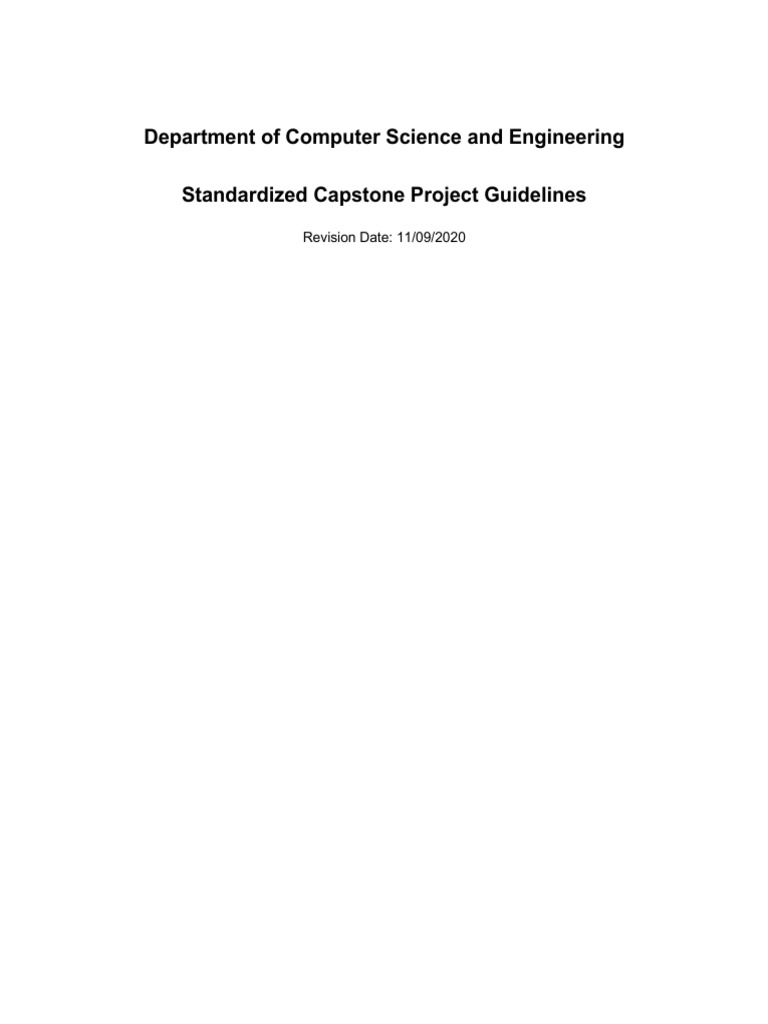 Department of Computer Science and Engineering

Standardized Capstone Project Guidelines

Revision Date: 11/09/2020